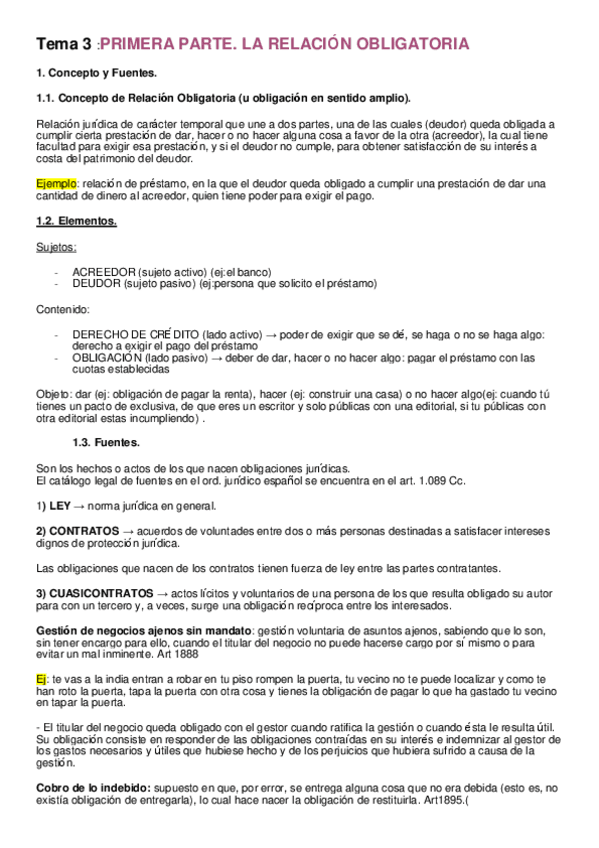 Tema 3 :PRIMERA PARTE. LA RELACIÓN OBLIGATORIA

1. Concepto y Fuentes.

1.1. Concepto de Relación Obligatoria (u obligación en sentido amplio).

Relación jurídica de carácter temporal que une a dos partes, una de las cuales (deudor) queda obligada a cumplir cierta prestación de dar, hacer o no hacer alguna cosa a favor de la otra (acreedor), la cual tiene facultad para exigir esa prestación, y si el deudor no cumple, para obtener satisfacción de su interés a costa del patrimonio del deudor.

Ejemplo: relación de préstamo, en la que el deudor queda obligado a cumplir una prestación de dar una cantidad de dinero al acreedor, quien tiene poder para exigir el pago.

1.2. Elementos.

Sujetos:

- ACREEDOR (sujeto activo) (ej:el banco)
- DEUDOR (sujeto pasivo) (ej:persona que solicito el préstamo)

Contenido:

- DERECHO DE CRÉDITO (lado activo) → poder de exigir que se dé, se haga o no se haga algo: derecho a exigir el pago del préstamo
- OBLIGACIÓN (lado pasivo) → deber de dar, hacer o no hacer algo: pagar el préstamo con las cuotas establecidas

Objeto: dar (ej: obligación de pagar la renta), hacer (ej: construir una casa) o no hacer algo(ej: cuando tú tienes un pacto de exclusiva, de que eres un escritor y solo públicas con una editorial, si tu públicas con otra editorial estas incumpliendo) .

1.3. Fuentes.

Son los hechos o actos de los que nacen obligaciones jurídicas.
El catálogo legal de fuentes en el ord. jurídico español se encuentra en el art. 1.089 Cc.

1) LEY → norma jurídica en general.

2) CONTRATOS → acuerdos de voluntades entre dos o más personas destinadas a satisfacer intereses dignos de protección jurídica.

Las obligaciones que nacen de los contratos tienen fuerza de ley entre las partes contratantes.

3) CUASICONTRATOS → actos lícitos y voluntarios de una persona de los que resulta obligado su autor para con un tercero y, a veces, surge una obligación recíproca entre los interesados.

Gestión de negocios ajenos sin mandato: gestión voluntaria de asuntos ajenos, sabiendo que lo son, sin tener encargo para ello, cuando el titular del negocio no puede hacerse cargo por sí mismo o para evitar un mal inminente. Art 1888

Ej: te vas a la india entran a robar en tu piso rompen la puerta, tu vecino no te puede localizar y como te han roto la puerta, tapa la puerta con otra cosa y tienes la obligación de pagar lo que ha gastado tu vecino en tapar la puerta.

- El titular del negocio queda obligado con el gestor cuando ratifica la gestión o cuando ésta le resulta útil. Su obligación consiste en responder de las obligaciones contraídas en su interés e indemnizar al gestor de los gastos necesarios y útiles que hubiese hecho y de los perjuicios que hubiera sufrido a causa de la gestión.

Cobro de lo indebido: supuesto en que, por error, se entrega alguna cosa que no era debida (esto es, no existía obligación de entregarla), lo cual hace nacer la obligación de restituirla. Art1895.(